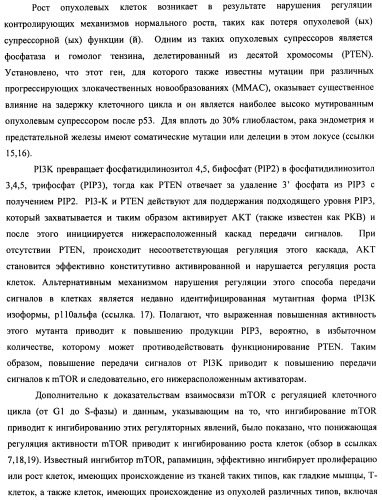 Рост опухолевых клеток возникает в результате нарушения регуляции контролирующих механизмов нормального роста, таких как потеря опухолевой (ых) супрессорной (ых) функции (й). Одним из таких опухолевых супрессоров является фосфатаза и гомолог тензина, делетированный из десятой хромосомы (PTEN). Установлено, что этот ген, для которого также известны мутации при различных прогрессирующих злокачественных новообразованиях (MMAC), оказывает существенное влияние на задержку клеточного цикла и он является наиболее высоко мутированным опухолевым супрессором после p53. Для вплоть до 30% глиобластом, рака эндометрия и предстательной железы имеют соматические мутации или делеции в этом локусе (ссылки 15,16).

PI3K превращает фосфатидилинозитол 4,5, бифосфат (PIP2) в фосфатидилинозитол 3,4,5, трифосфат (PIP3), тогда как PTEN отвечает за удаление 3' фосфата из PIP3 с получением PIP2. PI3-K и PTEN действуют для поддержания подходящего уровня PIP3, который захватывается и таким образом активирует AKT (также известен как PKB) и после этого инициируется нижерасположенный каскад передачи сигналов. При отсутствии PTEN, происходит несоответствующая регуляция этого каскада, AKT становится эффективно конститутивно активированной и нарушается регуляция роста клеток. Альтернативным механизмом нарушения регуляции этого способа передачи сигналов в клетках является недавно идентифицированная мутантная форма tPI3K изоформы, p110альфа (ссылка. 17). Полагают, что выраженная повышенная активность этого мутанта приводит к повышению продукции PIP3, вероятно, в избыточном количестве, которому может противодействовать функционирование PTEN. Таким образом, повышение передачи сигналов от PI3K приводит к повышению передачи сигналов к mTOR и следовательно, его нижерасположенным активаторам.

Дополнительно к доказательствам взаимосвязи mTOR с регуляцией клеточного цикла (от G1 до S-фазы) и данным, указывающим на то, что ингибирование mTOR приводит к ингибированию этих регуляторных явлений, было показано, что понижающая регуляция активности mTOR приводит к ингибированию роста клеток (обзор в ссылках 7,18,19). Известный ингибитор mTOR, рапамицин, эффективно ингибирует пролиферацию или рост клеток, имеющих происхождение из тканей таких типов, как гладкие мышцы, T-клеток, а также клеток, имеющих происхождение из опухолей различных типов, включая